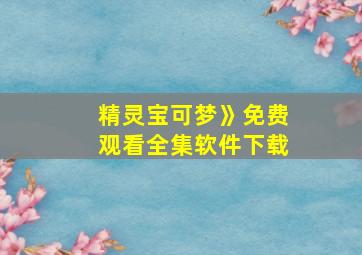 精灵宝可梦》免费观看全集软件下载